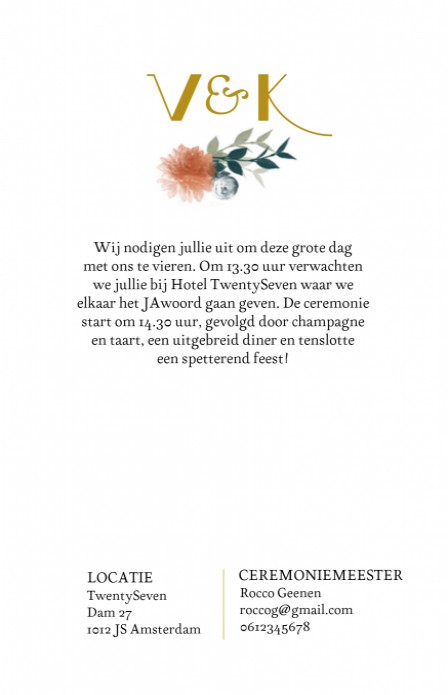 V&K

Wij nodigen jullie uit om deze grote dag met ons te vieren. Om 13.30 uur verwachten we jullie bij Hotel TwentySeven waar we elkaar het JAwoord gaan geven. De ceremonie start om 14.30 uur, gevolgd door champagne en taart, een uitgebreid diner en tenslotte een spetterend feest!

LOCATIE
TwentySeven
Dam 27
1012 JS Amsterdam

CEREMONIEMEESTER
Rocco Geenen
roccog@gmail.com
0612345678